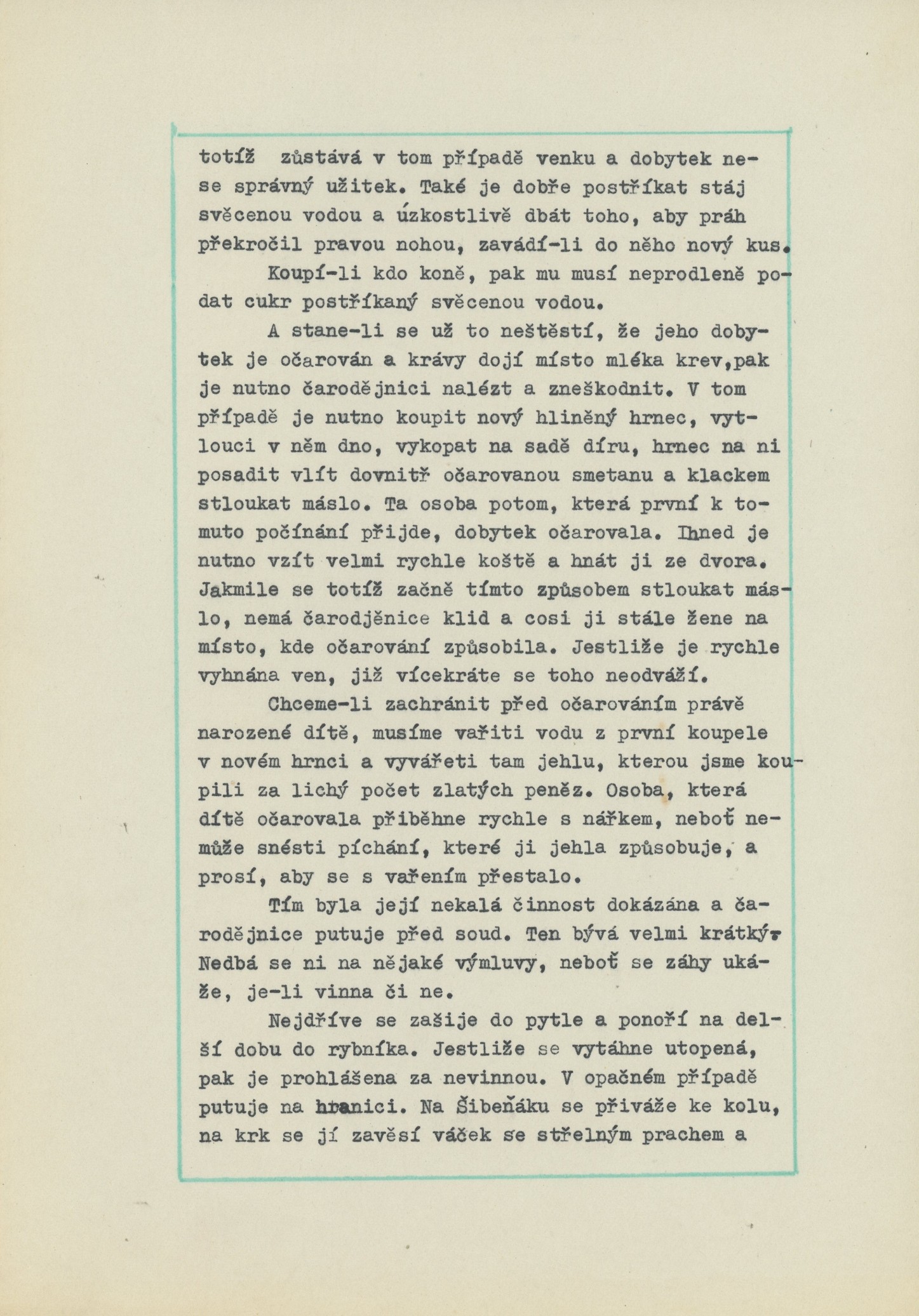 totíž zůstává v tom případě venku a dobytek nese správný užitek. Také je dobře postříkat stáj svěcenou vodou a úzkostlivě dbát toho, aby práh překročil pravou nohou, zavádí-li do něho nový kus.

Koupí-li kdo koně, pak mu musí neprodleně podat cukr postříkaný svěcenou vodou.

A stane-li se už to neštěstí, že jeho dobytek je očarován a krávy dojí místo mléka krev,pak je nutno čarodějnici nalézt a zneškodnit. V tom případě je nutno koupit nový hliněný hrnec, vytlouci v něm dno, vykopat na sadě díru, hrnec na ni posadit vlít dovnitř očarovanou smetanu a klackem stloukat máslo. Ta osoba potom, která první k tomuto počínání přijde, dobytek očarovala. Ihned je nutno vzít velmi rychle koště a hnát ji ze dvora. Jakmile se totíž začně tímto způsobem stloukat máslo, nemá čarodjěnice klid a cosi ji stále žene na místo, kde očarování způsobila. Jestliže je rychle vyhnána ven, již vícekráte se toho neodváží.

Chceme-li zachránit před očarováním právě narozené dítě, musíme vařiti vodu z první koupele v novém hrnci a vyvářeti tam jehlu, kterou jsme koupili za lichý počet zlatých peněz. Osoba, která dítě očarovala přiběhne rychle s nářkem, neboť nemůže snésti píchání, které ji jehla způsobuje, a prosí, aby se s vařením přestalo.

Tím byla její nekalá činnost dokázána a čarodějnice putuje před soud. Ten bývá velmi krátký. Nedbá se ni na nějaké výmluvy, neboť se záhy ukáže, je-li vinna či ne.

Nejdříve se zašije do pytle a ponoří na delší dobu do rybníka. Jestliže se vytáhne utopená, pak je prohlášena za nevinnou. V opačném případě putuje na hranici. Na Šibeňáku se přiváže ke kolu, na krk se jí zavěsí váček se střelným prachem a